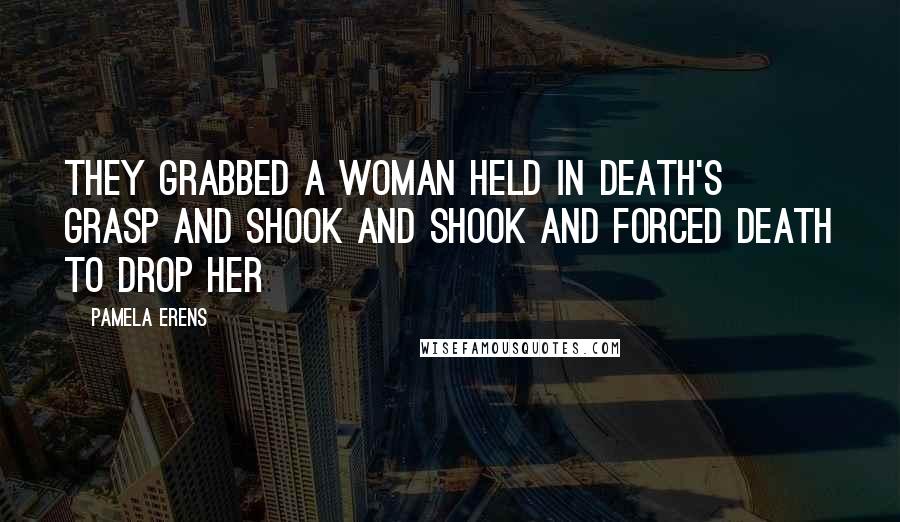 THEY GRABBED A WOMAN HELD IN DEATH'S GRASP AND SHOOK AND SHOOK AND FORCED DEATH TO DROP HER

PAMELA ERENS

WISEFAMOUSQUOTES.COM